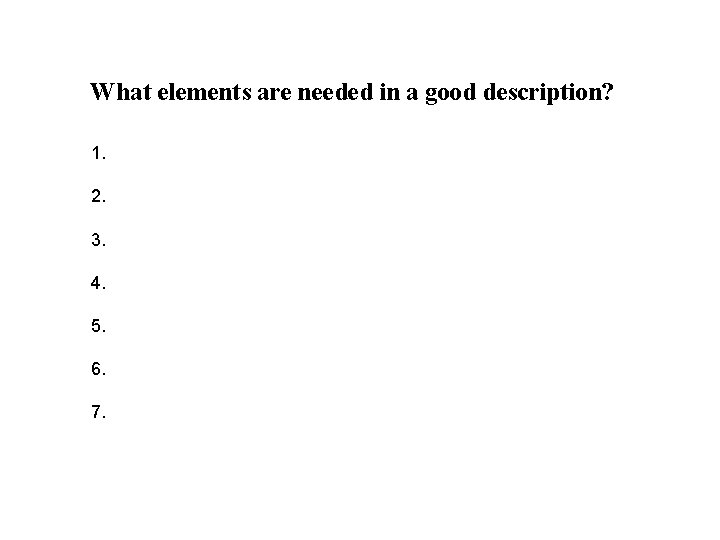 What elements are needed in a good description?

1.

2.

3.

4.

5.

6.

7.